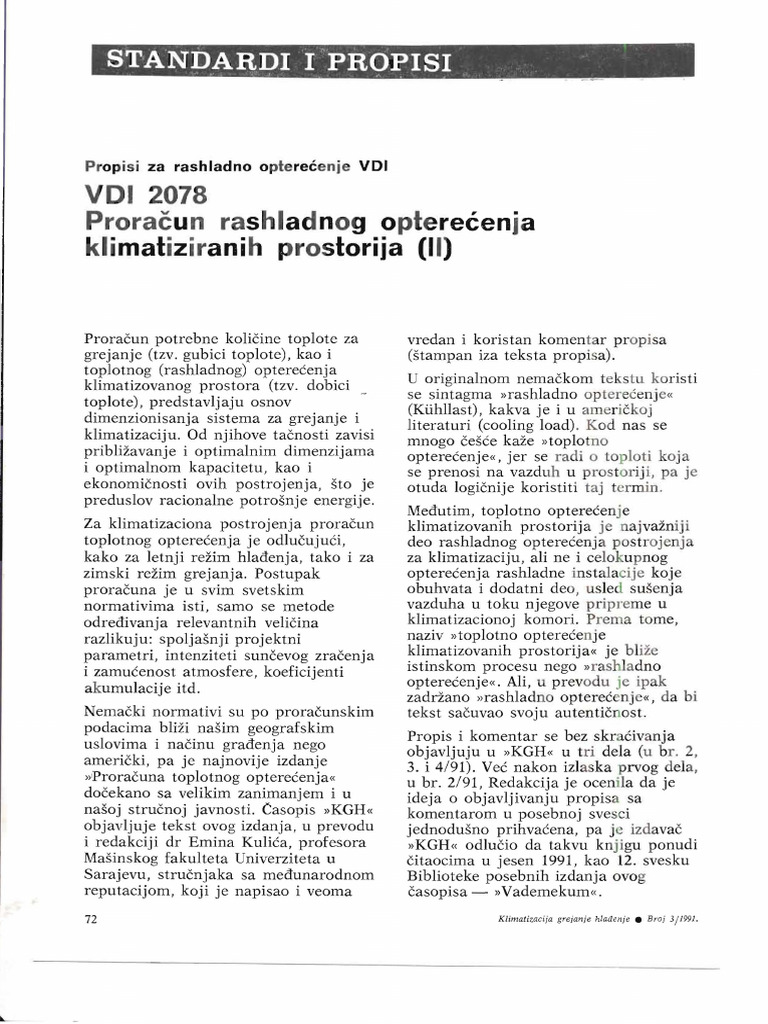 STANDARDI I PROPISI

Propisi za rashladno opterećenje VDI

VDI 2078
Proračun rashladnog opterećenja klimatiziranih prostorija (II)

Proračun potrebne količine toplote za grejanje (tzv. gubici toplote), kao i toplotnog (rashladnog) opterećenja klimatizovanog prostora (tzv. dobici toplote), predstavljaju osnov dimenzionisanja sistema za grejanje i klimatizaciju. Od njihove tačnosti zavisi približavanje i optimalnim dimenzijama i optimalnom kapacitetu, kao i ekonomičnosti ovih postrojenja, što je preduslov racionalne potrošnje energije.

Za klimatizaciona postrojenja proračun toplotnog opterećenja je odlučujući, kako za letnji režim hlađenja, tako i za zimski režim grejanja. Postupak proračuna je u svim svetskim normativima isti, samo se metode određivanja relevantnih veličina razlikuju: spoljašnji projektni parametri, intenziteti sunčevog zračenja i zamućenost atmosfere, koeficijenti akumulacije itd.

Nemački normativi su po proračunskim podacima bliži našim geografskim uslovima i načinu građenja nego američki, pa je najnovije izdanje »Proračuna toplotnog opterećenja« dočekano sa velikim zanimanjem i u našoj stručnoj javnosti. Časopis »KGH« objavljuje tekst ovog izdanja, u prevodu i redakciji dr Emina Kulića, profesora Mašinskog fakulteta Univerziteta u Sarajevu, stručnjaka sa međunarodnom reputacijom, koji je napisao i veoma vredan i koristan komentar propisa (štampan iza teksta propisa).

U originalnom nemačkom tekstu koristi se sintagma »rashladno opterećenje« (Kühllast), kakva je i u američkoj literaturi (cooling load). Kod nas se mnogo češće kaže »toplotno opterećenje«, jer se radi o toploti koja se prenosi na vazduh u prostoriji, pa je otuda logičnije koristiti taj termin.

Međutim, toplotno opterećenje klimatizovanih prostorija je najvažniji deo rashladnog opterećenja postrojenja za klimatizaciju, ali ne i celokupnog opterećenja rashladne instalacije koje obuhvata i dodatni deo, usled sušenja vazduha u toku njegove pripreme u klimatizacionoj komori. Prema tome, naziv »toplotno opterećenje klimatizovanih prostorija« je bliže istinskom procesu nego »rashladno opterećenje«. Ali, u prevodu je ipak zadržano »rashladno opterećenje«, da bi tekst sačuvao svoju autentičnost.

Propis i komentar se bez skraćivanja objavljuju u »KGH« u tri dela (u br. 2, 3. i 4/91). Već nakon izlaska prvog dela, u br. 2/91, Redakcija je ocenila da je ideja o objavljivanju propisa sa komentarom u posebnoj svesci jednodušno prihvaćena, pa je izdavač »KGH« odlučio da takvu knjigu ponudi čitaocima u jesen 1991, kao 12. svesku Biblioteke posebnih izdanja ovog časopisa — »Vademekum«.

72

Klimatizacija grejanje hlađenje ● Broj 3/1991.